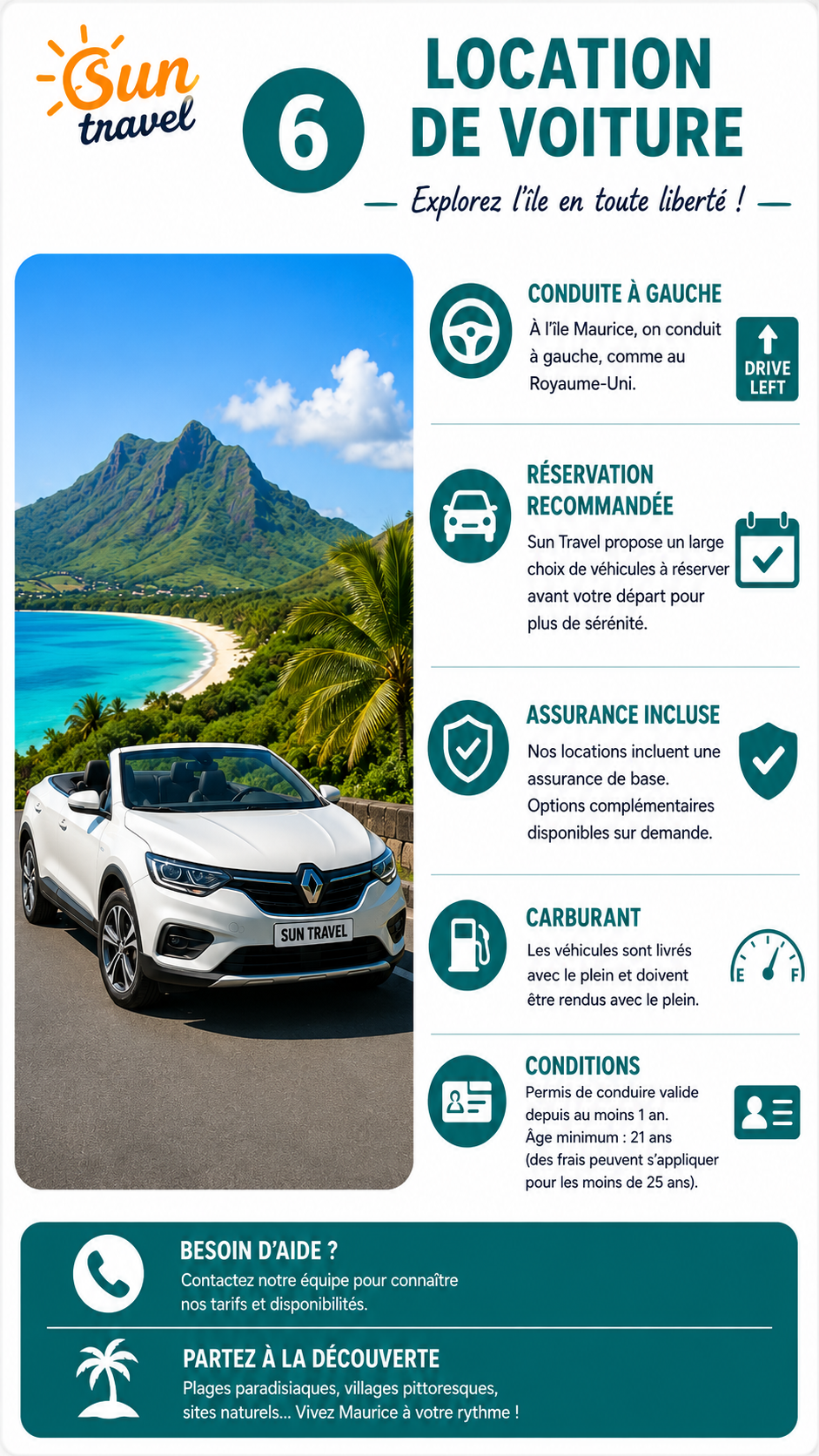 Sun travel

6

LOCATION DE VOITURE

— Explorez l'île en toute liberté ! —

SUN TRAVEL

CONDUITE À GAUCHE

À l'île Maurice, on conduit à gauche, comme au Royaume-Uni.

DRIVE LEFT

RÉSERVATION RECOMMANDÉE

Sun Travel propose un large choix de véhicules à réserver avant votre départ pour plus de sérénité.

ASSURANCE INCLUSE

Nos locations incluent une assurance de base. Options complémentaires disponibles sur demande.

CARBURANT

Les véhicules sont livrés avec le plein et doivent être rendus avec le plein.

E F

CONDITIONS

Permis de conduire valide depuis au moins 1 an.
Âge minimum : 21 ans
(des frais peuvent s'appliquer pour les moins de 25 ans).

BESOIN D'AIDE ?

Contactez notre équipe pour connaître nos tarifs et disponibilités.

PARTEZ À LA DÉCOUVERTE

Plages paradisiaques, villages pittoresques, sites naturels... Vivez Maurice à votre rythme !